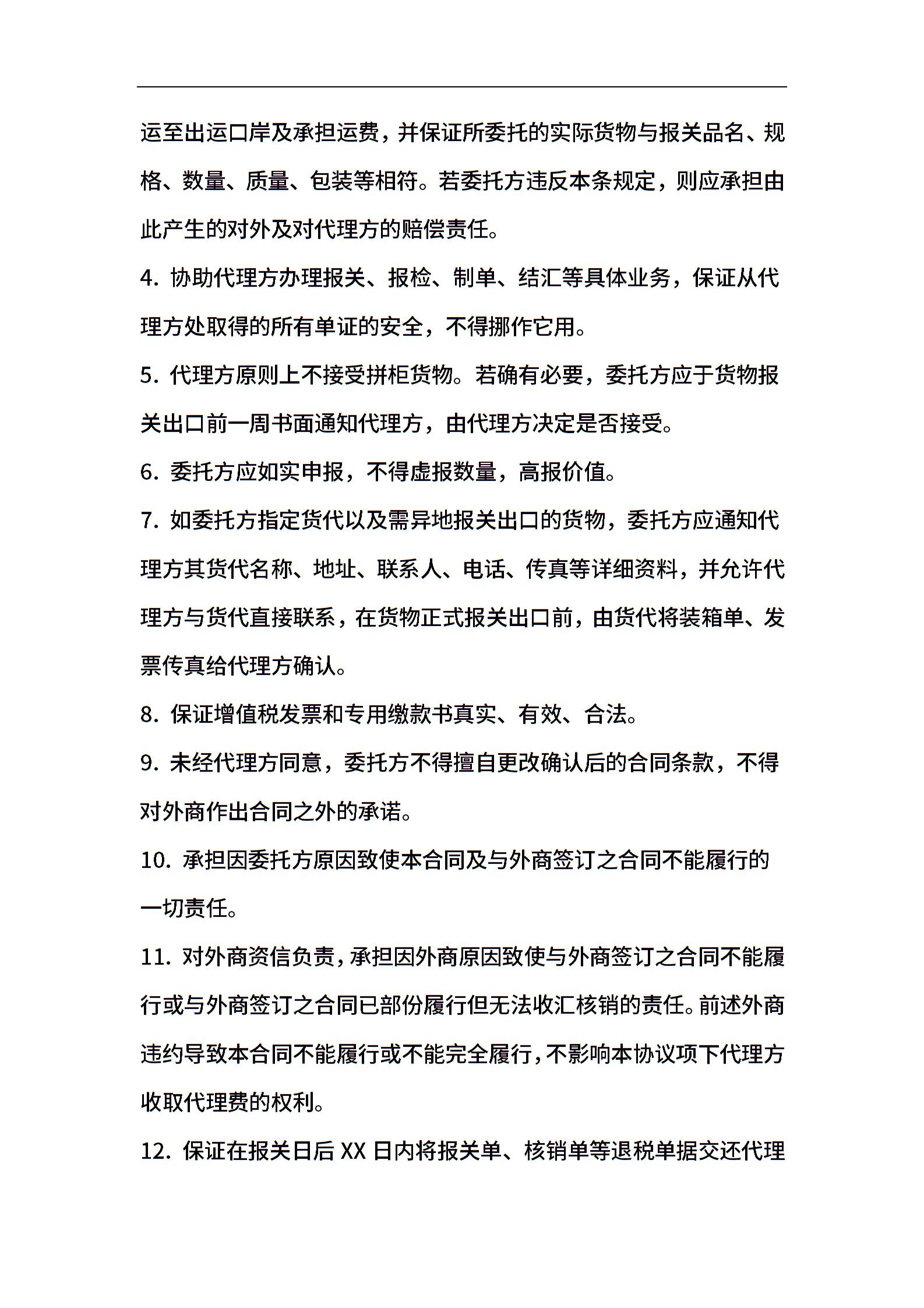 运至出运口岸及承担运费，并保证所委托的实际货物与报关品名、规格、数量、质量、包装等相符。若委托方违反本条规定，则应承担由此产生的对外及对代理方的赔偿责任。

4. 协助代理方办理报关、报检、制单、结汇等具体业务，保证从代理方处取得的所有单证的安全，不得挪作它用。

5. 代理方原则上不接受拼柜货物。若确有必要，委托方应于货物报关出口前一周书面通知代理方，由代理方决定是否接受。

6. 委托方应如实申报，不得虚报数量，高报价值。

7. 如委托方指定货代以及需异地报关出口的货物，委托方应通知代理方其货代名称、地址、联系人、电话、传真等详细资料，并允许代理方与货代直接联系，在货物正式报关出口前，由货代将装箱单、发票传真给代理方确认。

8. 保证增值税发票和专用缴款书真实、有效、合法。

9. 未经代理方同意，委托方不得擅自更改确认后的合同条款，不得对外商作出合同之外的承诺。

10. 承担因委托方原因致使本合同及与外商签订之合同不能履行的一切责任。

11. 对外商资信负责，承担因外商原因致使与外商签订之合同不能履行或与外商签订之合同已部份履行但无法收汇核销的责任。前述外商违约导致本合同不能履行或不能完全履行，不影响本协议项下代理方收取代理费的权利。

12. 保证在报关日后 XX 日内将报关单、核销单等退税单据交还代理